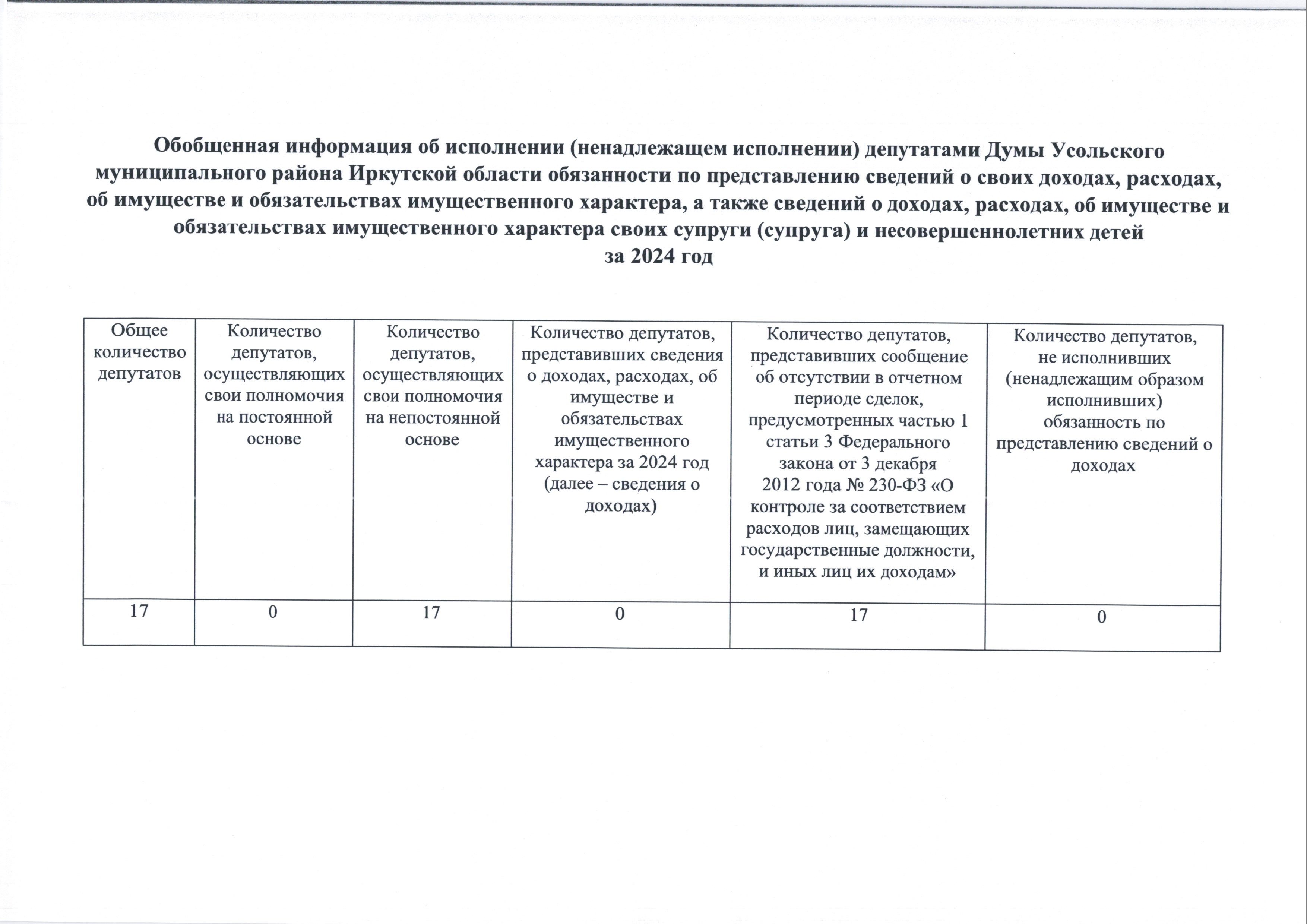 Обобщенная информация об исполнении (ненадлежащем исполнении) депутатами Думы Усольского муниципального района Иркутской области обязанности по представлению сведений о своих доходах, расходах, об имуществе и обязательствах имущественного характера, а также сведений о доходах, расходах, об имуществе и обязательствах имущественного характера своих супруги (супруга) и несовершеннолетних детей
за 2024 год

| Общее количество депутатов | Количество депутатов, осуществляющих свои полномочия на постоянной основе | Количество депутатов, осуществляющих свои полномочия на непостоянной основе | Количество депутатов, представивших сведения о доходах, расходах, об имуществе и обязательствах имущественного характера за 2024 год (далее – сведения о доходах) | Количество депутатов, представивших сообщение об отсутствии в отчетном периоде сделок, предусмотренных частью 1 статьи 3 Федерального закона от 3 декабря 2012 года № 230-ФЗ «О контроле за соответствием расходов лиц, замещающих государственные должности, и иных лиц их доходам» | Количество депутатов, не исполнивших (ненадлежащим образом исполнивших) обязанность по представлению сведений о доходах |
|---|---|---|---|---|---|
| 17 | 0 | 17 | 0 | 17 | 0 |